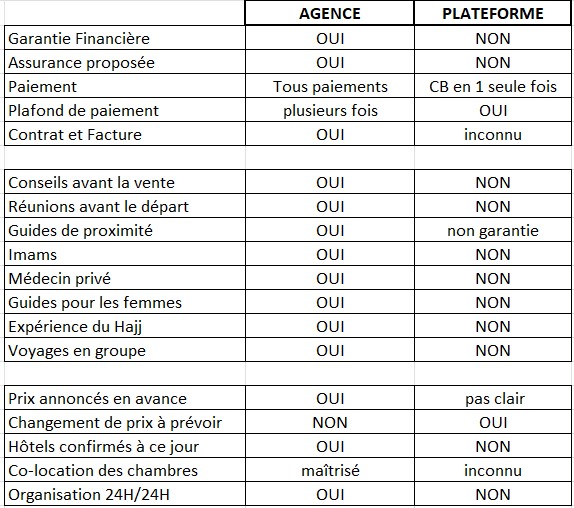 | | AGENCE | PLATEFORME |
|---|---|---|
| Garantie Financière | OUI | NON |
| Assurance proposée | OUI | NON |
| Paiement | Tous paiements | CB en 1 seule fois |
| Plafond de paiement | plusieurs fois | OUI |
| Contrat et Facture | OUI | inconnu |
| | | |
| Conseils avant la vente | OUI | NON |
| Réunions avant le départ | OUI | NON |
| Guides de proximité | OUI | non garantie |
| Imams | OUI | NON |
| Médecin privé | OUI | NON |
| Guides pour les femmes | OUI | NON |
| Expérience du Hajj | OUI | NON |
| Voyages en groupe | OUI | NON |
| | | |
| Prix annoncés en avance | OUI | pas clair |
| Changement de prix à prévoir | NON | OUI |
| Hôtels confirmés à ce jour | OUI | NON |
| Co-location des chambres | maîtrisé | inconnu |
| Organisation 24H/24H | OUI | NON |